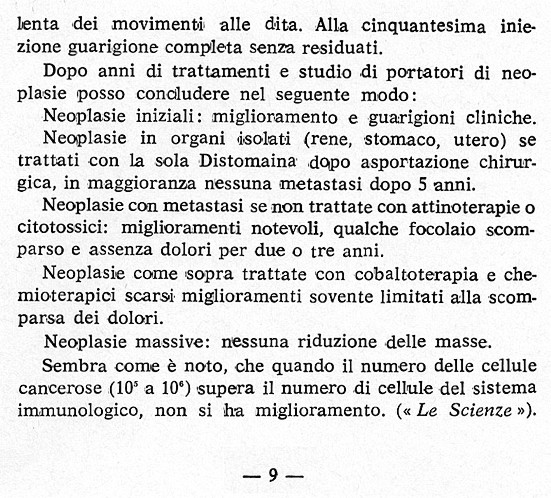 lenta dei movimenti alle dita. Alla cinquantesima iniezione guarigione completa senza residuati.

Dopo anni di trattamenti e studio di portatori di neoplasie posso concludere nel seguente modo:

Neoplasie iniziali: miglioramento e guarigioni cliniche.

Neoplasie in organi isolati (rene, stomaco, utero) se trattati con la sola Distomaina dopo asportazione chirurgica, in maggioranza nessuna metastasi dopo 5 anni.

Neoplasie con metastasi se non trattate con attinoterapie o citotossici: miglioramenti notevoli, qualche focolaio scomparso e assenza dolori per due o tre anni.

Neoplasie come sopra trattate con cobaltoterapia e chemioterapici scarsi miglioramenti sovente limitati alla scomparsa dei dolori.

Neoplasie massive: nessuna riduzione delle masse.

Sembra come è noto, che quando il numero delle cellule cancerose ($10^5$ a $10^6$) supera il numero di cellule del sistema immunologico, non si ha miglioramento. (« Le Scienze »).

— 9 —